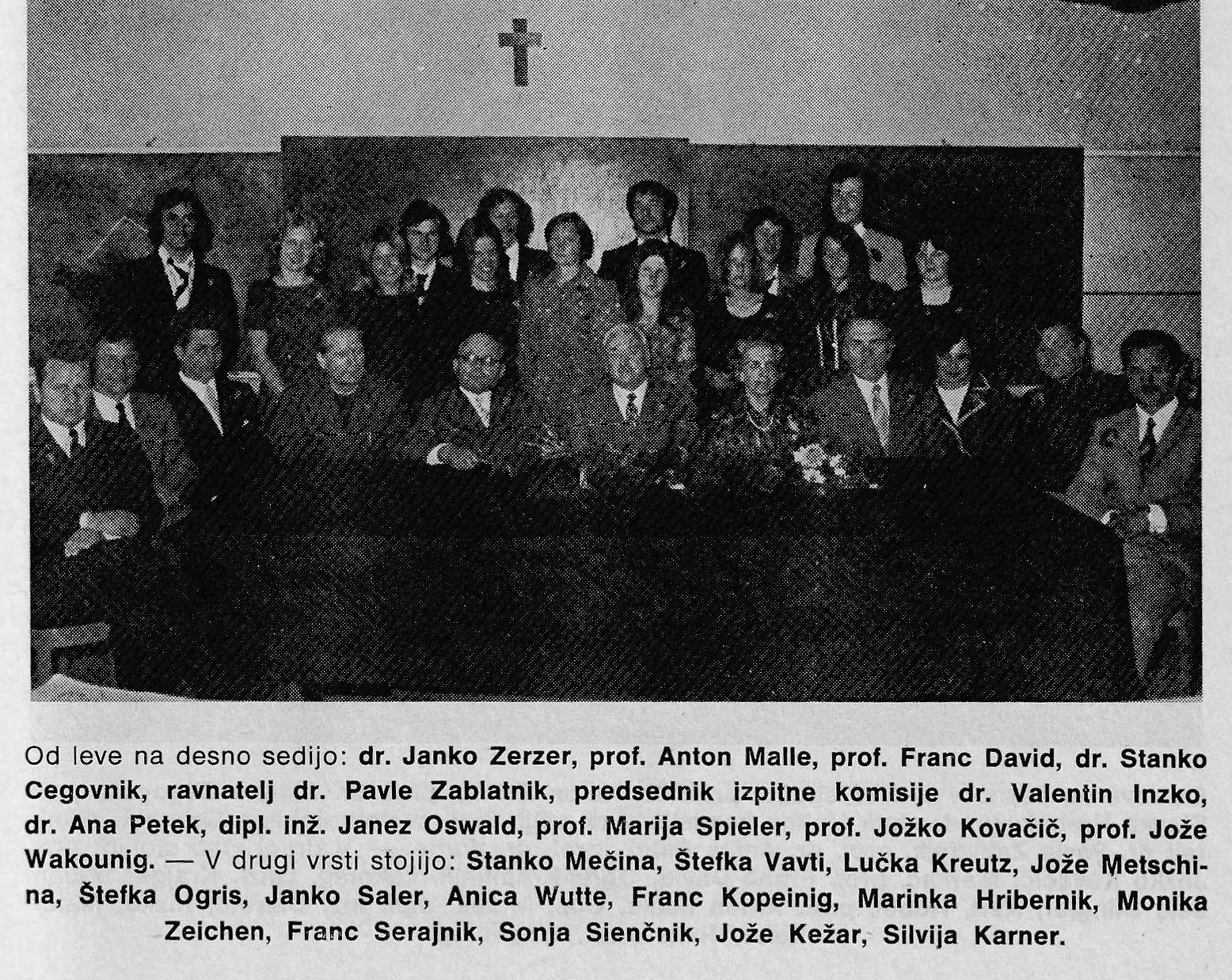 Od leve na desno sedijo: dr. Janko Zerzer, prof. Anton Malle, prof. Franc David, dr. Stanko Cegovnik, ravnatelj dr. Pavle Zablatnik, predsednik izpitne komisije dr. Valentin Inzko, dr. Ana Petek, dipl. inž. Janez Oswald, prof. Marija Spieler, prof. Jožko Kovačič, prof. Jože Wakounig. — V drugi vrsti stojijo: Stanko Mečina, Štefka Vavti, Lučka Kreutz, Jože Metschina, Štefka Ogris, Janko Saler, Anica Wutte, Franc Kopeinig, Marinka Hribernik, Monika Zeichen, Franc Serajnik, Sonja Sienčnik, Jože Kežar, Silvija Karner.